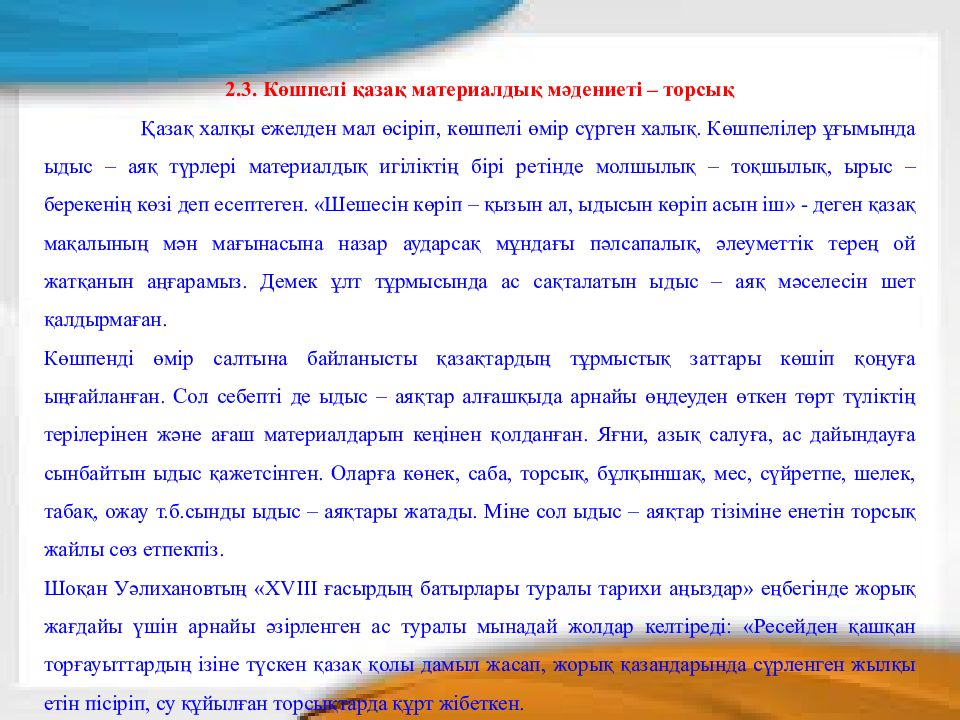 2.3. Көшпелі қазақ материалдық мәдениеті – торсық

Қазақ халқы ежелден мал өсіріп, көшпелі өмір сүрген халық. Көшпелілер ұғымында ыдыс – аяқ түрлері материалдық игіліктің бірі ретінде молшылық – тоқшылық, ырыс – берекенің көзі деп есептеген. «Шешесін көріп – қызын ал, ыдысын көріп асын іш» - деген қазақ мақалының мән мағынасына назар аударсақ мұндағы пәлсапалық, әлеуметтік терең ой жатқанын аңғарамыз. Демек ұлт тұрмысында ас сақталатын ыдыс – аяқ мәселесін шет қалдырмаған.

Көшпенді өмір салтына байланысты қазақтардың тұрмыстық заттары көшіп қонуға ыңғайланған. Сол себепті де ыдыс – аяқтар алғашқыда арнайы өңдеуден өткен төрт түліктің терілерінен және ағаш материалдарын кеңінен қолданған. Яғни, азық салуға, ас дайындауға сынбайтын ыдыс қажетсінген. Оларға көнек, саба, торсық, бұлқыншақ, мес, сүйретпе, шелек, табақ, ожау т.б.сынды ыдыс – аяқтары жатады. Міне сол ыдыс – аяқтар тізіміне енетін торсық жайлы сөз етпекпіз.

Шоқан Уәлихановтың «XVIII ғасырдың батырлары туралы тарихи аңыздар» еңбегінде жорық жағдайы үшін арнайы әзірленген ас туралы мынадай жолдар келтіреді: «Ресейден қашқан торғауыттардың ізіне түскен қазақ қолы дамыл жасап, жорық қазандарында сүрленген жылқы етін пісіріп, су құйылған торсықтарда құрт жібеткен.